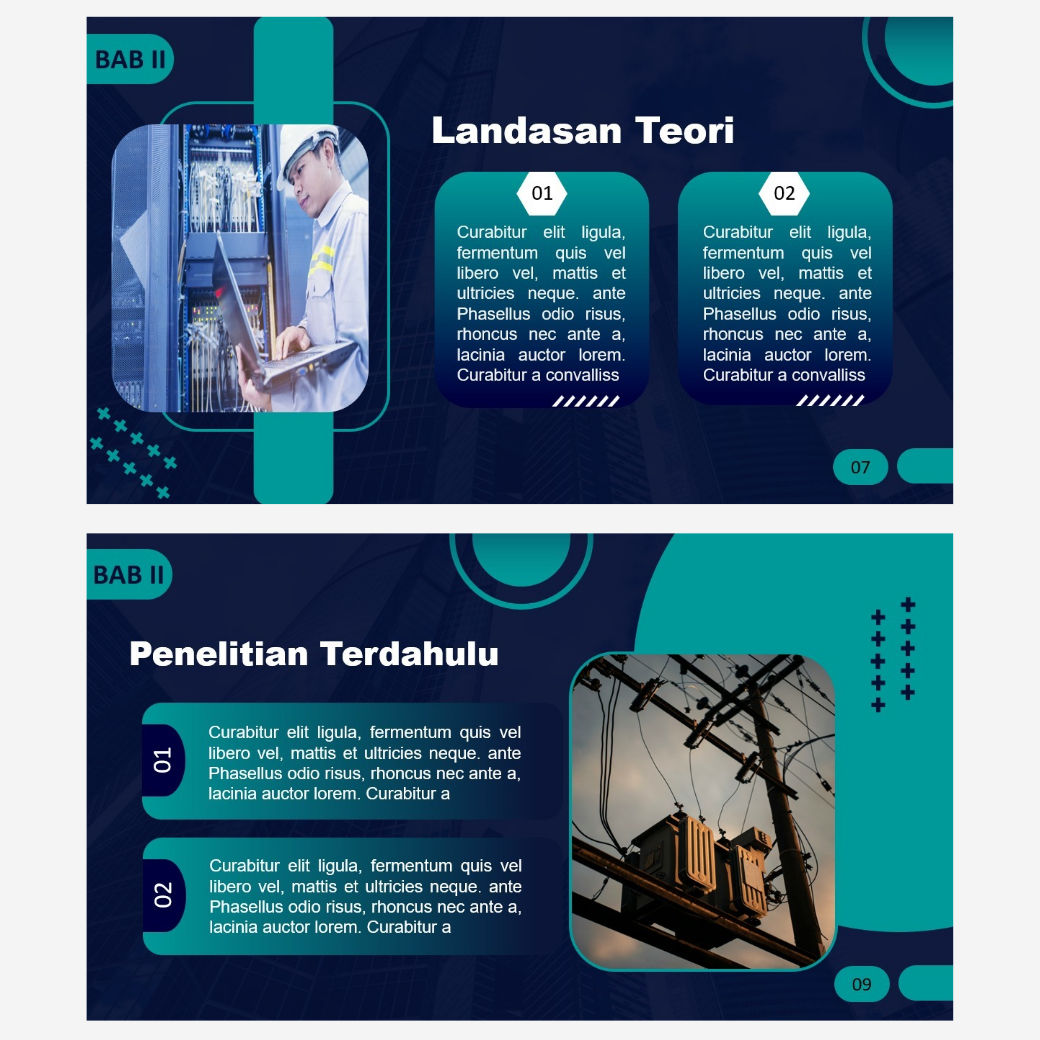 BAB II

Landasan Teori

01

Curabitur elit ligula, fermentum quis vel libero vel, mattis et ultricies neque. ante Phasellus odio risus, rhoncus nec ante a, lacinia auctor lorem. Curabitur a convalliss

02

Curabitur elit ligula, fermentum quis vel libero vel, mattis et ultricies neque. ante Phasellus odio risus, rhoncus nec ante a, lacinia auctor lorem. Curabitur a convalliss

07

BAB II

Penelitian Terdahulu

01

Curabitur elit ligula, fermentum quis vel libero vel, mattis et ultricies neque. ante Phasellus odio risus, rhoncus nec ante a, lacinia auctor lorem. Curabitur a

02

Curabitur elit ligula, fermentum quis vel libero vel, mattis et ultricies neque. ante Phasellus odio risus, rhoncus nec ante a, lacinia auctor lorem. Curabitur a

09